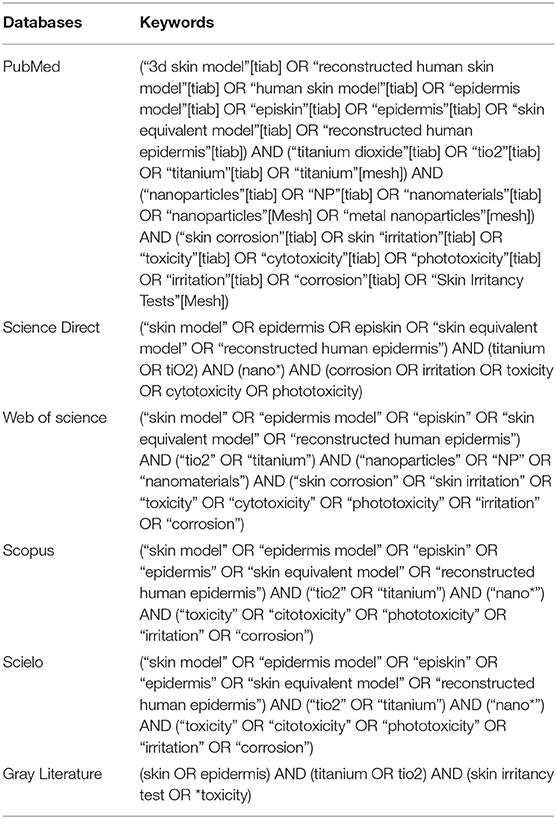 | Databases | Keywords |
|---|---|
| PubMed | ("3d skin model"[tiab] OR "reconstructed human skin model"[tiab] OR "human skin model"[tiab] OR "epidermis model"[tiab] OR "episkin"[tiab] OR "epidermis"[tiab] OR "skin equivalent model"[tiab] OR "reconstructed human epidermis"[tiab]) AND ("titanium dioxide"[tiab] OR "tio2"[tiab] OR "titanium"[tiab] OR "titanium"[mesh]) AND ("nanoparticles"[tiab] OR "NP"[tiab] OR "nanomaterials"[tiab] OR "nanoparticles"[Mesh] OR "metal nanoparticles"[mesh]) AND ("skin corrosion"[tiab] OR skin "irritation"[tiab] OR "toxicity"[tiab] OR "cytotoxicity"[tiab] OR "phototoxicity"[tiab] OR "irritation"[tiab] OR "corrosion"[tiab] OR "Skin Irritancy Tests"[Mesh]) |
| Science Direct | ("skin model" OR epidermis OR episkin OR "skin equivalent model" OR "reconstructed human epidermis") AND (titanium OR tiO2) AND (nano*) AND (corrosion OR irritation OR toxicity OR cytotoxicity OR phototoxicity) |
| Web of science | ("skin model" OR "epidermis model" OR "episkin" OR "skin equivalent model" OR "reconstructed human epidermis") AND ("tio2" OR "titanium") AND ("nanoparticles" OR "NP" OR "nanomaterials") AND ("skin corrosion" OR "skin irritation" OR "toxicity" OR "cytotoxicity" OR "phototoxicity" OR "irritation" OR "corrosion") |
| Scopus | ("skin model" OR "epidermis model" OR "episkin" OR "epidermis" OR "skin equivalent model" OR "reconstructed human epidermis") AND ("tio2" OR "titanium") AND ("nano*") AND ("toxicity" OR "citotoxicity" OR "phototoxicity" OR "irritation" OR "corrosion") |
| Scielo | ("skin model" OR "epidermis model" OR "episkin" OR "epidermis" OR "skin equivalent model" OR "reconstructed human epidermis") AND ("tio2" OR "titanium") AND ("nano*") AND ("toxicity" OR "citotoxicity" OR "phototoxicity" OR "irritation" OR "corrosion") |
| Gray Literature | (skin OR epidermis) AND (titanium OR tio2) AND (skin irritancy test OR *toxicity) |